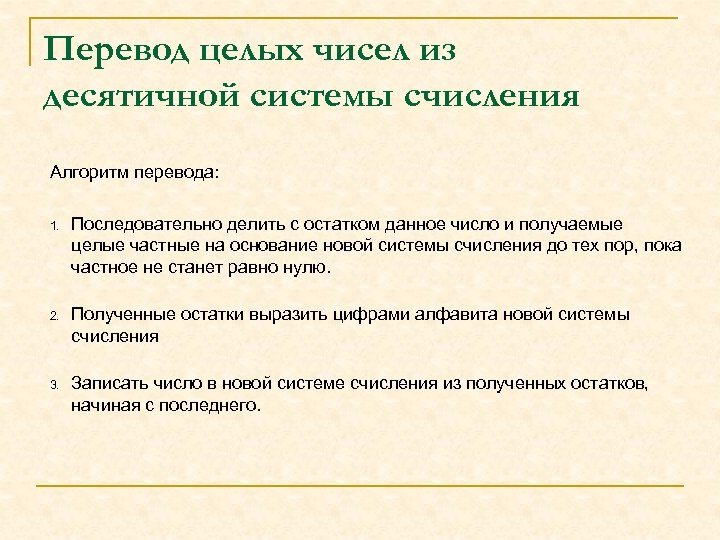 Перевод целых чисел из десятичной системы счисления

Алгоритм перевода:

1. Последовательно делить с остатком данное число и получаемые целые частные на основание новой системы счисления до тех пор, пока частное не станет равно нулю.

2. Полученные остатки выразить цифрами алфавита новой системы счисления

3. Записать число в новой системе счисления из полученных остатков, начиная с последнего.